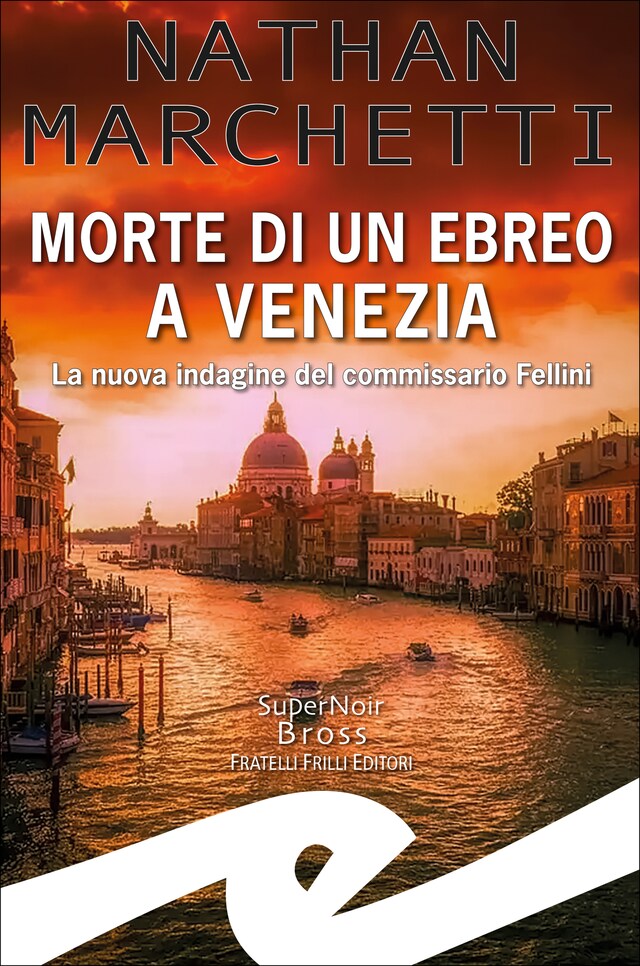 NATHAN MARCHETTI

MORTE DI UN EBREO A VENEZIA

La nuova indagine del commissario Fellini

SuperNoir
Bross
FRATELLI FRILLI EDITORI